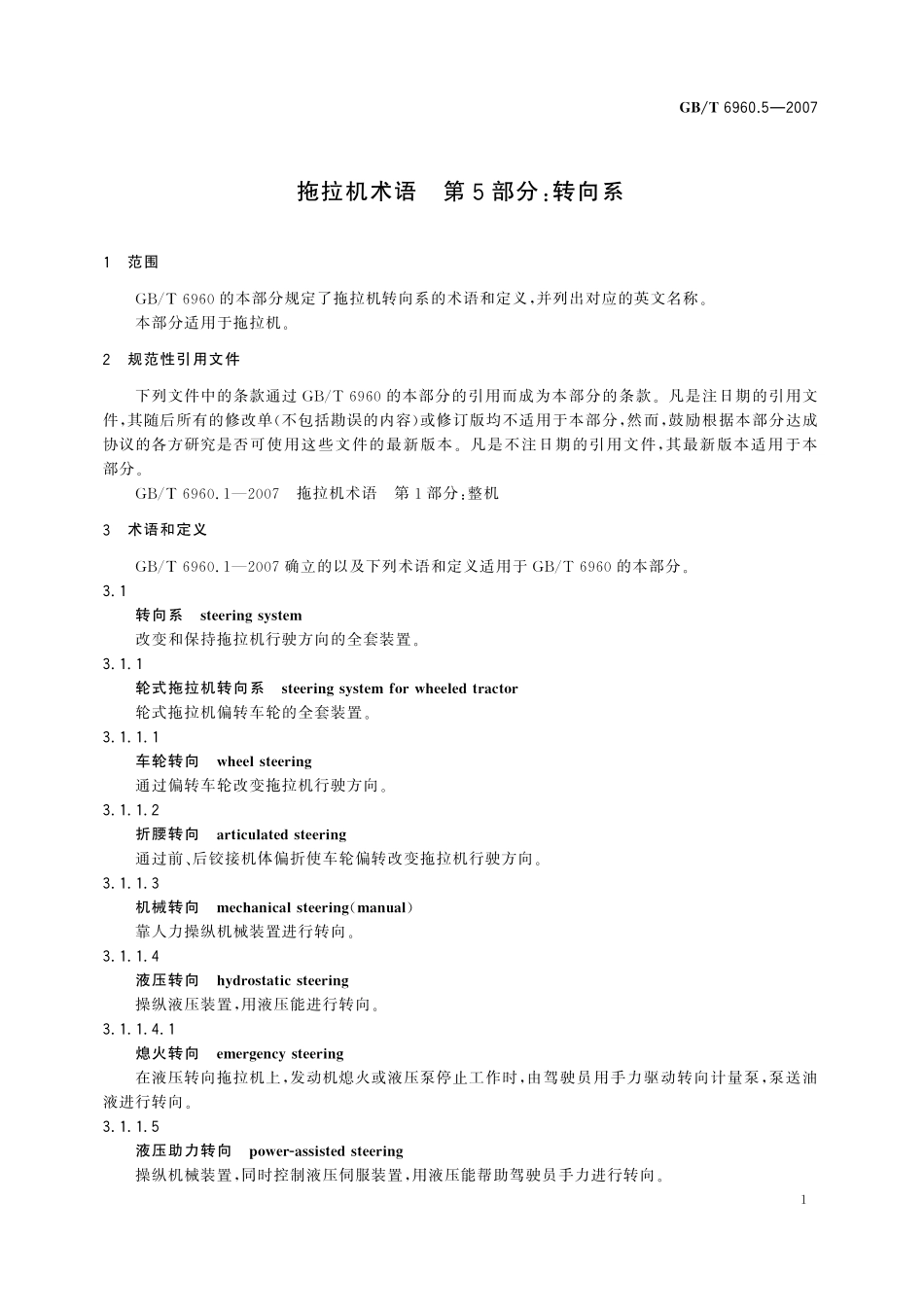 GB/T 6960.5—2007

拖拉机术语　第5部分：转向系

1　范围

GB/T 6960的本部分规定了拖拉机转向系的术语和定义，并列出对应的英文名称。

本部分适用于拖拉机。

2　规范性引用文件

下列文件中的条款通过GB/T 6960的本部分的引用而成为本部分的条款。凡是注日期的引用文件，其随后所有的修改单(不包括勘误的内容)或修订版均不适用于本部分，然而，鼓励根据本部分达成协议的各方研究是否可使用这些文件的最新版本。凡是不注日期的引用文件，其最新版本适用于本部分。

GB/T 6960.1—2007　拖拉机术语　第1部分：整机

3　术语和定义

GB/T 6960.1—2007确立的以及下列术语和定义适用于GB/T 6960的本部分。

3.1

转向系　steering system

改变和保持拖拉机行驶方向的全套装置。

3.1.1

轮式拖拉机转向系　steering system for wheeled tractor

轮式拖拉机偏转车轮的全套装置。

3.1.1.1

车轮转向　wheel steering

通过偏转车轮改变拖拉机行驶方向。

3.1.1.2

折腰转向　articulated steering

通过前、后铰接机体偏折使车轮偏转改变拖拉机行驶方向。

3.1.1.3

机械转向　mechanical steering(manual)

靠人力操纵机械装置进行转向。

3.1.1.4

液压转向　hydrostatic steering

操纵液压装置，用液压能进行转向。

3.1.1.4.1

熄火转向　emergency steering

在液压转向拖拉机上，发动机熄火或液压泵停止工作时，由驾驶员用手力驱动转向计量泵，泵送油液进行转向。

3.1.1.5

液压助力转向　power-assisted steering

操纵机械装置，同时控制液压伺服装置，用液压能帮助驾驶员手力进行转向。

1